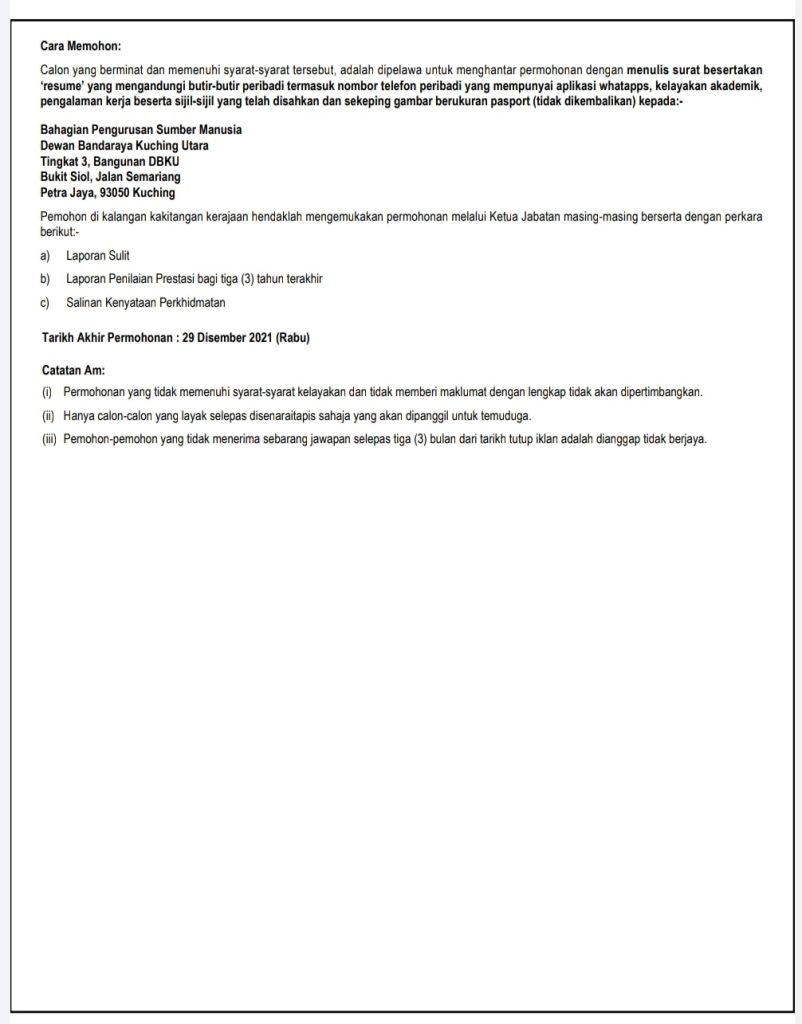 Cara Memohon:

Calon yang berminat dan memenuhi syarat-syarat tersebut, adalah dipelawa untuk menghantar permohonan dengan menulis surat besertakan 'resume' yang mengandungi butir-butir peribadi termasuk nombor telefon peribadi yang mempunyai aplikasi whatapps, kelayakan akademik, pengalaman kerja beserta sijil-sijil yang telah disahkan dan sekeping gambar berukuran pasport (tidak dikembalikan) kepada:-

Bahagian Pengurusan Sumber Manusia
Dewan Bandaraya Kuching Utara
Tingkat 3, Bangunan DBKU
Bukit Siol, Jalan Semariang
Petra Jaya, 93050 Kuching

Pemohon di kalangan kakitangan kerajaan hendaklah mengemukakan permohonan melalui Ketua Jabatan masing-masing berserta dengan perkara berikut:-

a) Laporan Sulit
b) Laporan Penilaian Prestasi bagi tiga (3) tahun terakhir
c) Salinan Kenyataan Perkhidmatan

Tarikh Akhir Permohonan : 29 Disember 2021 (Rabu)

Catatan Am:
(i) Permohonan yang tidak memenuhi syarat-syarat kelayakan dan tidak memberi maklumat dengan lengkap tidak akan dipertimbangkan.
(ii) Hanya calon-calon yang layak selepas disenaraitapis sahaja yang akan dipanggil untuk temuduga.
(iii) Pemohon-pemohon yang tidak menerima sebarang jawapan selepas tiga (3) bulan dari tarikh tutup iklan adalah dianggap tidak berjaya.